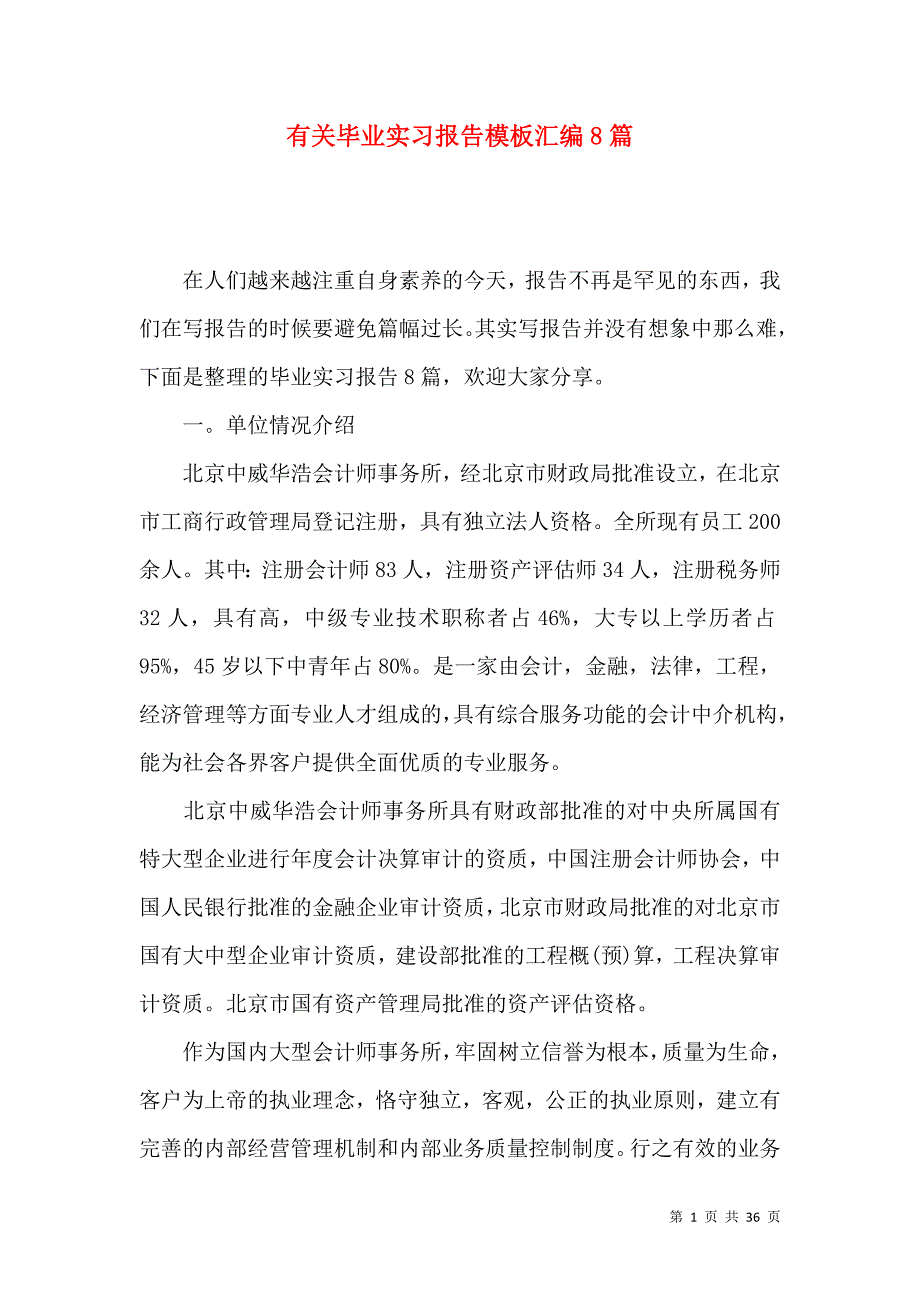 有关毕业实习报告模板汇编8篇

在人们越来越注重自身素养的今天，报告不再是罕见的东西，我们在写报告的时候要避免篇幅过长。其实写报告并没有想象中那么难，下面是整理的毕业实习报告8篇，欢迎大家分享。

一。单位情况介绍

北京中威华浩会计师事务所，经北京市财政局批准设立，在北京市工商行政管理局登记注册，具有独立法人资格。全所现有员工200余人。其中：注册会计师83人，注册资产评估师34人，注册税务师32人，具有高，中级专业技术职称者占46%，大专以上学历者占95%，45岁以下中青年占80%。是一家由会计，金融，法律，工程，经济管理等方面专业人才组成的，具有综合服务功能的会计中介机构，能为社会各界客户提供全面优质的专业服务。

北京中威华浩会计师事务所具有财政部批准的对中央所属国有特大型企业进行年度会计决算审计的资质，中国注册会计师协会，中国人民银行批准的金融企业审计资质，北京市财政局批准的对北京市国有大中型企业审计资质，建设部批准的工程概(预)算，工程决算审计资质。北京市国有资产管理局批准的资产评估资格。

作为国内大型会计师事务所，牢固树立信誉为根本，质量为生命，客户为上帝的执业理念，恪守独立，客观，公正的执业原则，建立有完善的内部经营管理机制和内部业务质量控制制度。行之有效的业务

第 1 页 共 36 页